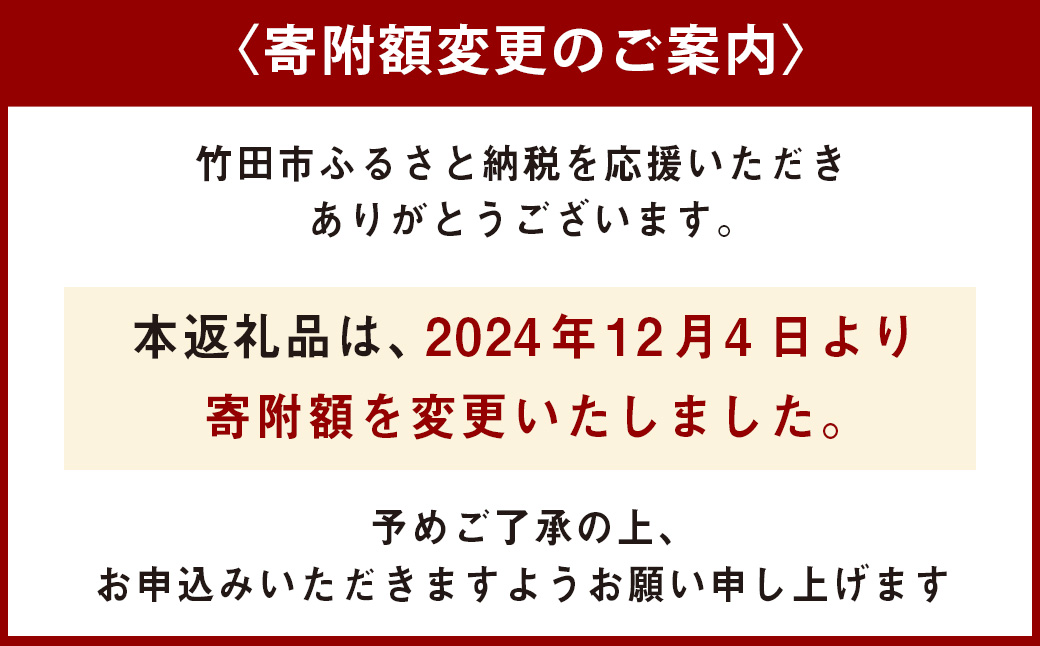 〈寄附額変更のご案内〉

竹田市ふるさと納税を応援いただき ありがとうございます。

本返礼品は、2024年12月4日より 寄附額を変更いたしました。

予めご了承の上、 お申込みいただきますようお願い申し上げます